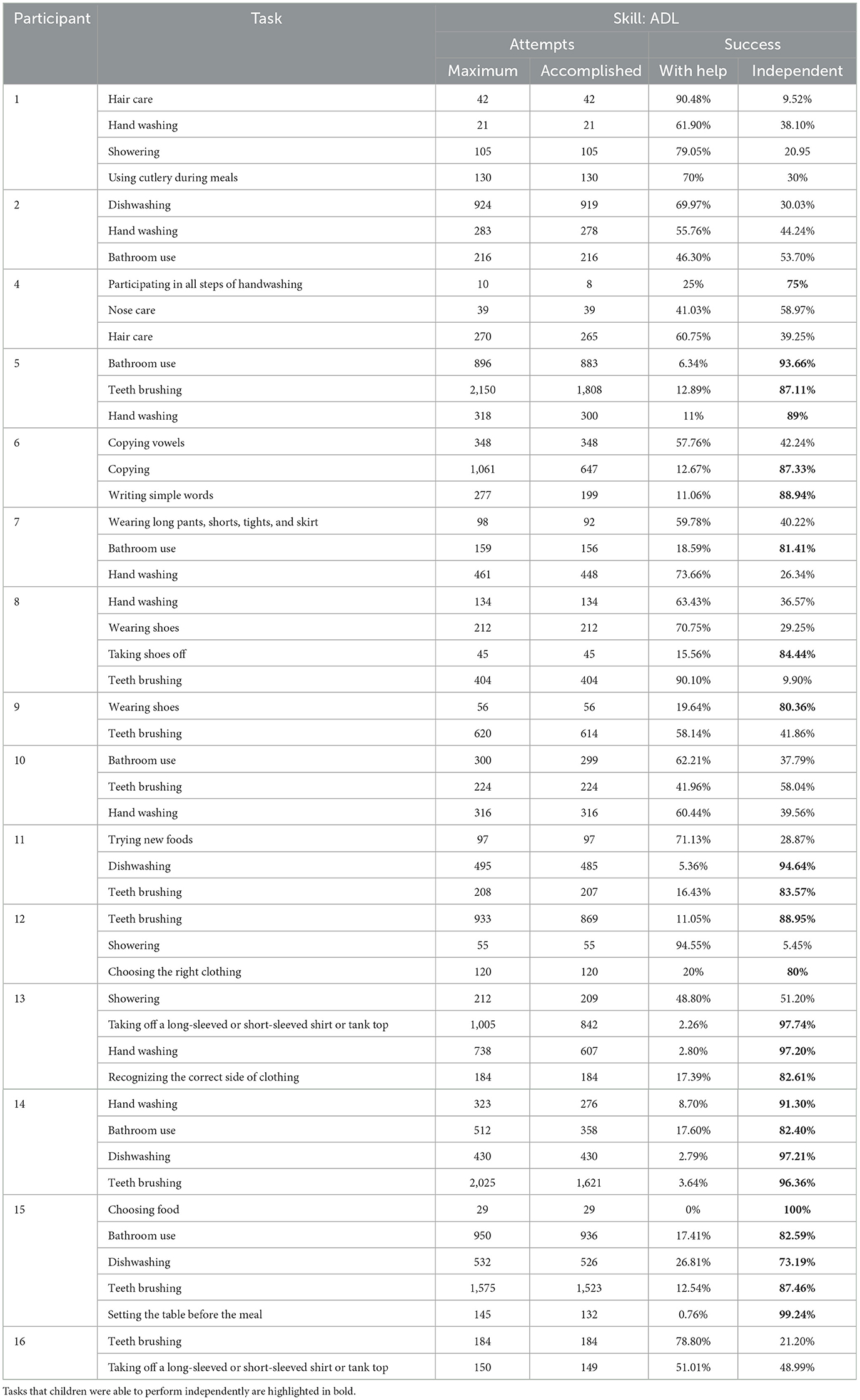 | Participant | Task | Skill: ADL | | | |
|---|---|---|---|---|---|
| | | Attempts | | Success | |
| | | Maximum | Accomplished | With help | Independent |
| 1 | Hair care | 42 | 42 | 90.48% | 9.52% |
| | Hand washing | 21 | 21 | 61.90% | 38.10% |
| | Showering | 105 | 105 | 79.05% | 20.95 |
| | Using cutlery during meals | 130 | 130 | 70% | 30% |
| 2 | Dishwashing | 924 | 919 | 69.97% | 30.03% |
| | Hand washing | 283 | 278 | 55.76% | 44.24% |
| | Bathroom use | 216 | 216 | 46.30% | 53.70% |
| 4 | Participating in all steps of handwashing | 10 | 8 | 25% | **75%** |
| | Nose care | 39 | 39 | 41.03% | 58.97% |
| | Hair care | 270 | 265 | 60.75% | 39.25% |
| 5 | Bathroom use | 896 | 883 | 6.34% | **93.66%** |
| | Teeth brushing | 2,150 | 1,808 | 12.89% | **87.11%** |
| | Hand washing | 318 | 300 | 11% | **89%** |
| 6 | Copying vowels | 348 | 348 | 57.76% | 42.24% |
| | Copying | 1,061 | 647 | 12.67% | **87.33%** |
| | Writing simple words | 277 | 199 | 11.06% | **88.94%** |
| 7 | Wearing long pants, shorts, tights, and skirt | 98 | 92 | 59.78% | 40.22% |
| | Bathroom use | 159 | 156 | 18.59% | **81.41%** |
| | Hand washing | 461 | 448 | 73.66% | 26.34% |
| 8 | Hand washing | 134 | 134 | 63.43% | 36.57% |
| | Wearing shoes | 212 | 212 | 70.75% | 29.25% |
| | Taking shoes off | 45 | 45 | 15.56% | **84.44%** |
| | Teeth brushing | 404 | 404 | 90.10% | 9.90% |
| 9 | Wearing shoes | 56 | 56 | 19.64% | **80.36%** |
| | Teeth brushing | 620 | 614 | 58.14% | 41.86% |
| 10 | Bathroom use | 300 | 299 | 62.21% | 37.79% |
| | Teeth brushing | 224 | 224 | 41.96% | 58.04% |
| | Hand washing | 316 | 316 | 60.44% | 39.56% |
| 11 | Trying new foods | 97 | 97 | 71.13% | 28.87% |
| | Dishwashing | 495 | 485 | 5.36% | **94.64%** |
| | Teeth brushing | 208 | 207 | 16.43% | **83.57%** |
| 12 | Teeth brushing | 933 | 869 | 11.05% | **88.95%** |
| | Showering | 55 | 55 | 94.55% | 5.45% |
| | Choosing the right clothing | 120 | 120 | 20% | **80%** |
| 13 | Showering | 212 | 209 | 48.80% | 51.20% |
| | Taking off a long-sleeved or short-sleeved shirt or tank top | 1,005 | 842 | 2.26% | **97.74%** |
| | Hand washing | 738 | 607 | 2.80% | **97.20%** |
| | Recognizing the correct side of clothing | 184 | 184 | 17.39% | **82.61%** |
| 14 | Hand washing | 323 | 276 | 8.70% | **91.30%** |
| | Bathroom use | 512 | 358 | 17.60% | **82.40%** |
| | Dishwashing | 430 | 430 | 2.79% | **97.21%** |
| | Teeth brushing | 2,025 | 1,621 | 3.64% | **96.36%** |
| 15 | Choosing food | 29 | 29 | 0% | **100%** |
| | Bathroom use | 950 | 936 | 17.41% | **82.59%** |
| | Dishwashing | 532 | 526 | 26.81% | **73.19%** |
| | Teeth brushing | 1,575 | 1,523 | 12.54% | **87.46%** |
| | Setting the table before the meal | 145 | 132 | 0.76% | **99.24%** |
| 16 | Teeth brushing | 184 | 184 | 78.80% | 21.20% |
| | Taking off a long-sleeved or short-sleeved shirt or tank top | 150 | 149 | 51.01% | 48.99% |

Tasks that children were able to perform independently are highlighted in bold.